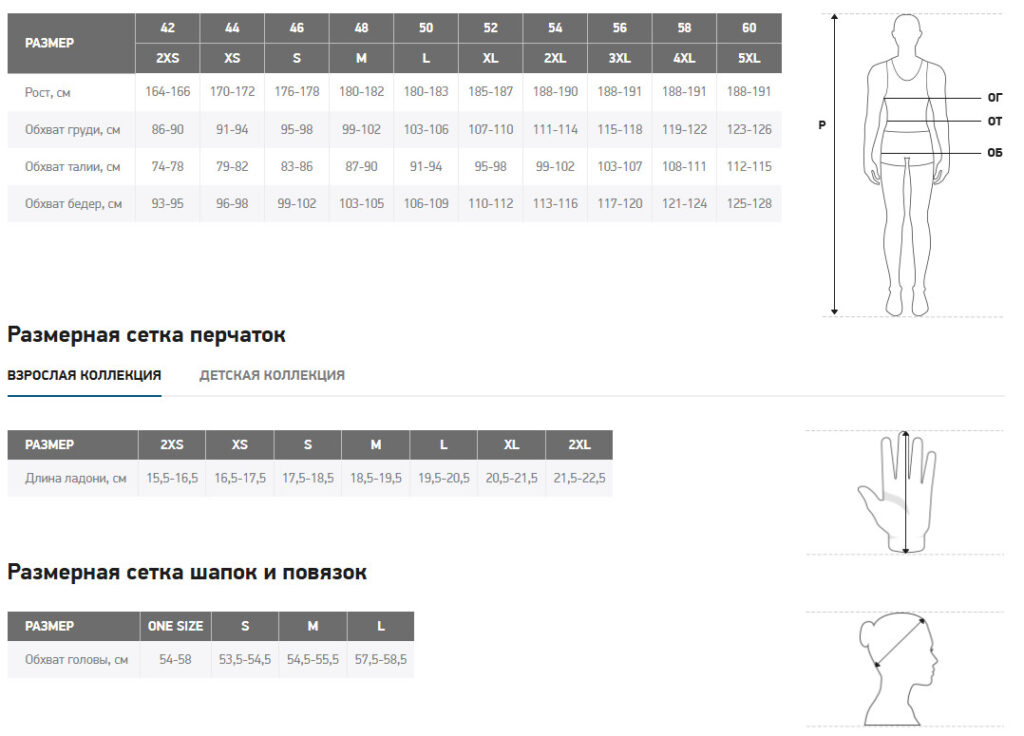 | РАЗМЕР | 42 | 44 | 46 | 48 | 50 | 52 | 54 | 56 | 58 | 60 |
|---|---|---|---|---|---|---|---|---|---|---|
| | 2XS | XS | S | M | L | XL | 2XL | 3XL | 4XL | 5XL |
| Рост, см | 164-166 | 170-172 | 176-178 | 180-182 | 180-183 | 185-187 | 188-190 | 188-191 | 188-191 | 188-191 |
| Обхват груди, см | 86-90 | 91-94 | 95-98 | 99-102 | 103-106 | 107-110 | 111-114 | 115-118 | 119-122 | 123-126 |
| Обхват талии, см | 74-78 | 79-82 | 83-86 | 87-90 | 91-94 | 95-98 | 99-102 | 103-107 | 108-111 | 112-115 |
| Обхват бедер, см | 93-95 | 96-98 | 99-102 | 103-105 | 106-109 | 110-112 | 113-116 | 117-120 | 121-124 | 125-128 |

Р
ОГ
ОТ
ОБ

Размерная сетка перчаток

ВЗРОСЛАЯ КОЛЛЕКЦИЯ ДЕТСКАЯ КОЛЛЕКЦИЯ

| РАЗМЕР | 2XS | XS | S | M | L | XL | 2XL |
|---|---|---|---|---|---|---|---|
| Длина ладони, см | 15,5-16,5 | 16,5-17,5 | 17,5-18,5 | 18,5-19,5 | 19,5-20,5 | 20,5-21,5 | 21,5-22,5 |

Размерная сетка шапок и повязок

| РАЗМЕР | ONE SIZE | S | M | L |
|---|---|---|---|---|
| Обхват головы, см | 54-58 | 53,5-54,5 | 54,5-55,5 | 57,5-58,5 |